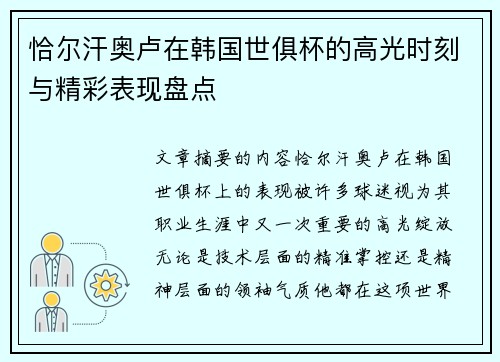 恰尔汗奥卢在韩国世俱杯的高光时刻与精彩表现盘点

文章摘要的内容恰尔汗奥卢在韩国世俱杯上的表现被许多球迷视为其职业生涯中又一次重要的高光绽放无论是技术层面的精准掌控还是精神层面的领袖气质他都在这项世界